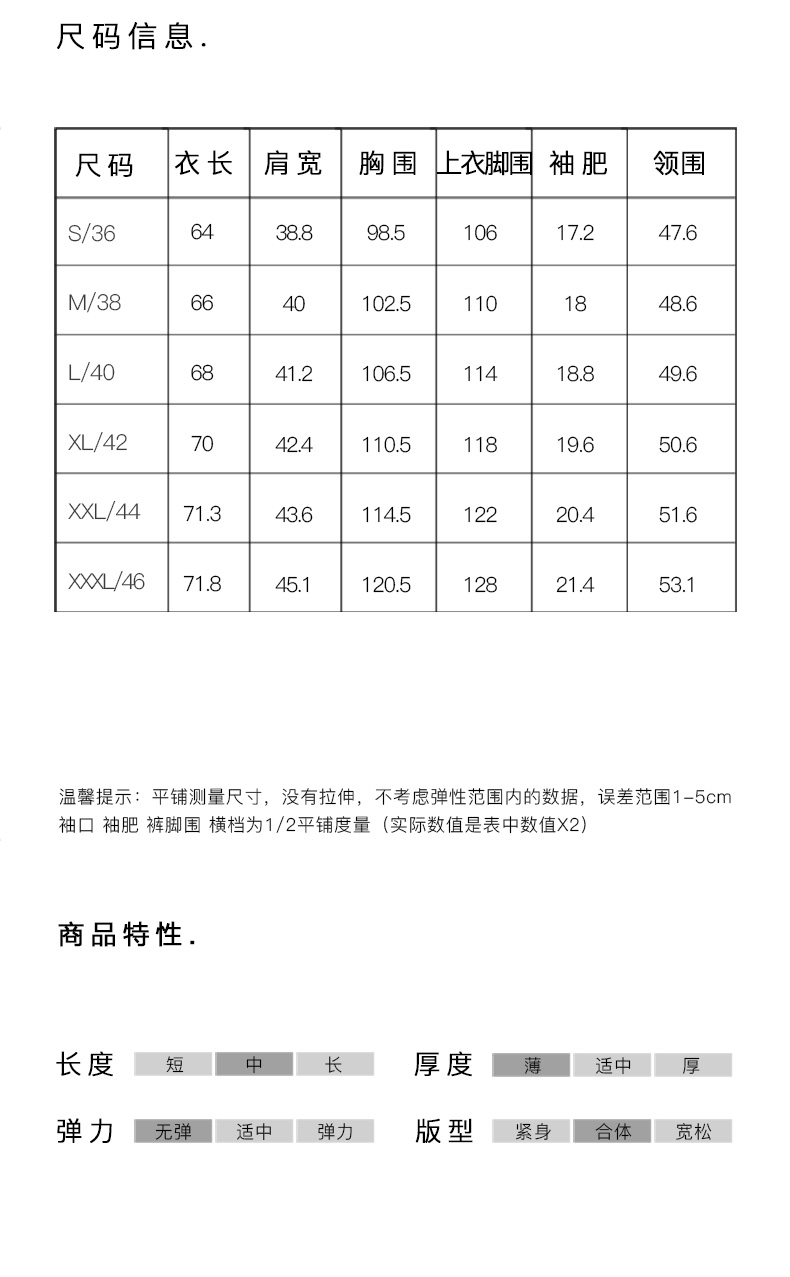 尺码信息.

| 尺码 | 衣长 | 肩宽 | 胸围 | 上衣脚围 | 袖肥 | 领围 |
|---|---|---|---|---|---|---|
| S/36 | 64 | 38.8 | 98.5 | 106 | 17.2 | 47.6 |
| M/38 | 66 | 40 | 102.5 | 110 | 18 | 48.6 |
| L/40 | 68 | 41.2 | 106.5 | 114 | 18.8 | 49.6 |
| XL/42 | 70 | 42.4 | 110.5 | 118 | 19.6 | 50.6 |
| XXL/44 | 71.3 | 43.6 | 114.5 | 122 | 20.4 | 51.6 |
| XXXL/46 | 71.8 | 45.1 | 120.5 | 128 | 21.4 | 53.1 |

温馨提示：平铺测量尺寸，没有拉伸，不考虑弹性范围内的数据，误差范围1-5cm
袖口 袖肥 裤脚围 横档为1/2平铺度量（实际数值是表中数值X2）

商品特性.

长度 短 中 长　厚度 薄 适中 厚

弹力 无弹 适中 弹力　版型 紧身 合体 宽松